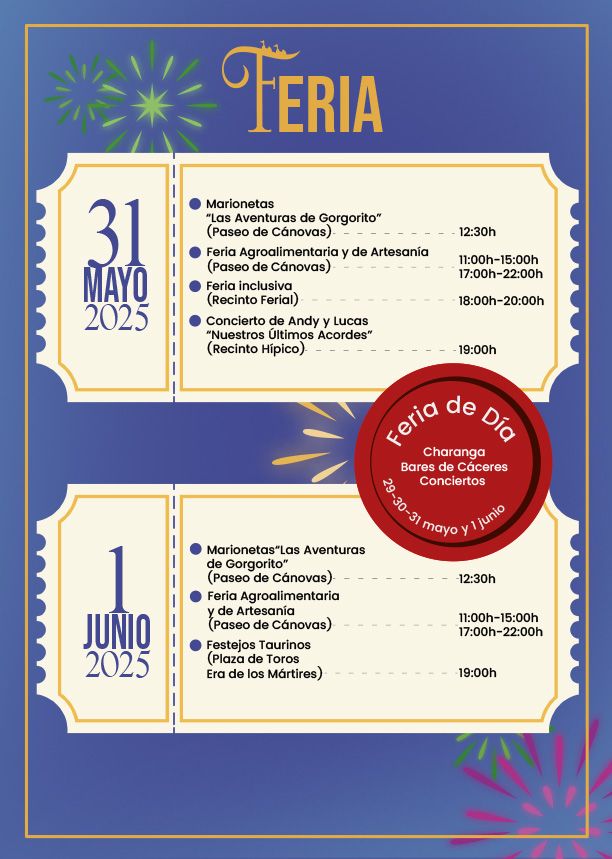 FERIA

31
MAYO
2025

Marionetas
"Las Aventuras de Gorgorito"
(Paseo de Cánovas) 12:30h

Feria Agroalimentaria y de Artesanía
(Paseo de Cánovas) 11:00h-15:00h 17:00h-22:00h

Feria inclusiva
(Recinto Ferial) 18:00h-20:00h

Concierto de Andy y Lucas
"Nuestros Últimos Acordes"
(Recinto Hípico) 19:00h

Feria de Día
Charanga
Bares de Cáceres
Conciertos
29-30-31 mayo y 1 junio

1
JUNIO
2025

Marionetas"Las Aventuras de Gorgorito"
(Paseo de Cánovas) 12:30h

Feria Agroalimentaria y de Artesanía
(Paseo de Cánovas) 11:00h-15:00h 17:00h-22:00h

Festejos Taurinos
(Plaza de Toros
Era de los Mártires) 19:00h